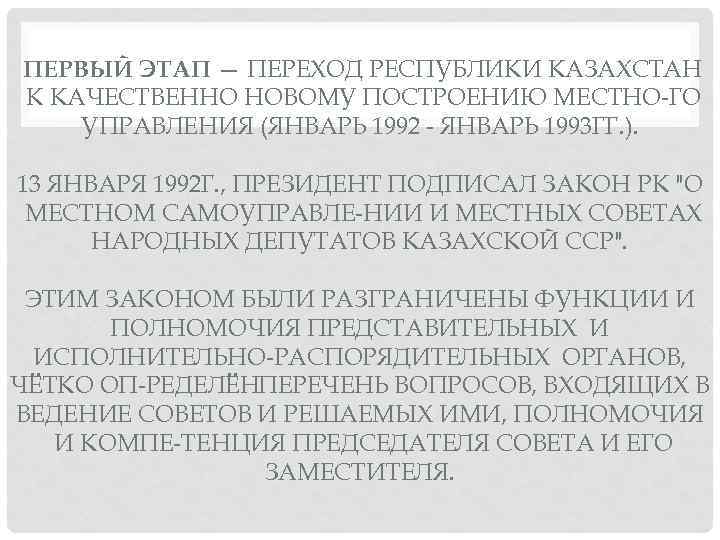 ПЕРВЫЙ ЭТАП — ПЕРЕХОД РЕСПУБЛИКИ КАЗАХСТАН К КАЧЕСТВЕННО НОВОМУ ПОСТРОЕНИЮ МЕСТНО-ГО УПРАВЛЕНИЯ (ЯНВАРЬ 1992 - ЯНВАРЬ 1993ГГ.).

13 ЯНВАРЯ 1992Г., ПРЕЗИДЕНТ ПОДПИСАЛ ЗАКОН РК "О МЕСТНОМ САМОУПРАВЛЕ-НИИ И МЕСТНЫХ СОВЕТАХ НАРОДНЫХ ДЕПУТАТОВ КАЗАХСКОЙ ССР".

ЭТИМ ЗАКОНОМ БЫЛИ РАЗГРАНИЧЕНЫ ФУНКЦИИ И ПОЛНОМОЧИЯ ПРЕДСТАВИТЕЛЬНЫХ И ИСПОЛНИТЕЛЬНО-РАСПОРЯДИТЕЛЬНЫХ ОРГАНОВ, ЧЁТКО ОП-РЕДЕЛЁНПЕРЕЧЕНЬ ВОПРОСОВ, ВХОДЯЩИХ В ВЕДЕНИЕ СОВЕТОВ И РЕШАЕМЫХ ИМИ, ПОЛНОМОЧИЯ И КОМПЕ-ТЕНЦИЯ ПРЕДСЕДАТЕЛЯ СОВЕТА И ЕГО ЗАМЕСТИТЕЛЯ.